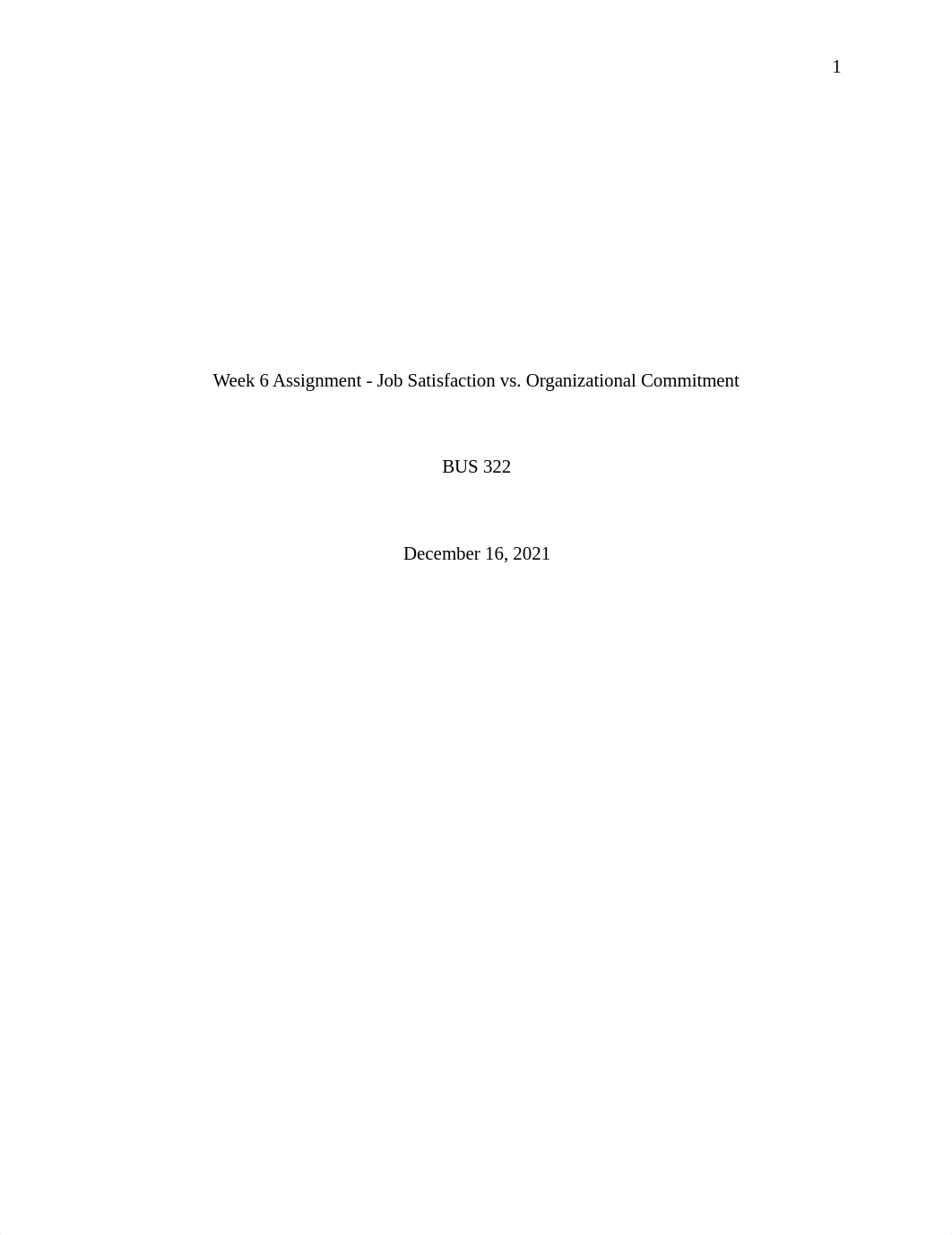 1

Week 6 Assignment - Job Satisfaction vs. Organizational Commitment

BUS 322

December 16, 2021